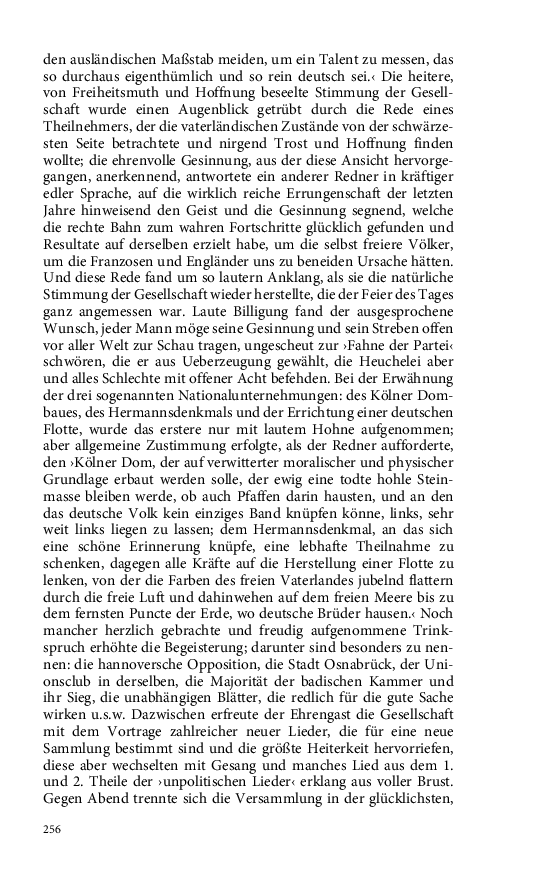 den ausländischen Maßstab meiden, um ein Talent zu messen, das so durchaus eigenthümlich und so rein deutsch sei.‹ Die heitere, von Freiheitsmuth und Hoffnung beseelte Stimmung der Gesellschaft wurde einen Augenblick getrübt durch die Rede eines Theilnehmers, der die vaterländischen Zustände von der schwärzesten Seite betrachtete und nirgend Trost und Hoffnung finden wollte; die ehrenvolle Gesinnung, aus der diese Ansicht hervorgegangen, anerkennend, antwortete ein anderer Redner in kräftiger edler Sprache, auf die wirklich reiche Errungenschaft der letzten Jahre hinweisend den Geist und die Gesinnung segnend, welche die rechte Bahn zum wahren Fortschritte glücklich gefunden und Resultate auf derselben erzielt habe, um die selbst freiere Völker, um die Franzosen und Engländer uns zu beneiden Ursache hätten. Und diese Rede fand um so lautern Anklang, als sie die natürliche Stimmung der Gesellschaft wieder herstellte, die der Feier des Tages ganz angemessen war. Laute Billigung fand der ausgesprochene Wunsch, jeder Mann möge seine Gesinnung und sein Streben offen vor aller Welt zur Schau tragen, ungescheut zur ›Fahne der Partei‹ schwören, die er aus Ueberzeugung gewählt, die Heuchelei aber und alles Schlechte mit offener Acht befehden. Bei der Erwähnung der drei sogenannten Nationalunternehmungen: des Kölner Dombaues, des Hermannsdenkmals und der Errichtung einer deutschen Flotte, wurde das erstere nur mit lautem Hohne aufgenommen; aber allgemeine Zustimmung erfolgte, als der Redner aufforderte, den ›Kölner Dom, der auf verwitterter moralischer und physischer Grundlage erbaut werden solle, der ewig eine todte hohle Steinmasse bleiben werde, ob auch Pfaffen darin hausten, und an den das deutsche Volk kein einziges Band knüpfen könne, links, sehr weit links liegen zu lassen; dem Hermannsdenkmal, an das sich eine schöne Erinnerung knüpfe, eine lebhafte Theilnahme zu schenken, dagegen alle Kräfte auf die Herstellung einer Flotte zu lenken, von der die Farben des freien Vaterlandes jubelnd flattern durch die freie Luft und dahinwehen auf dem freien Meere bis zu dem fernsten Puncte der Erde, wo deutsche Brüder hausen.‹ Noch mancher herzlich gebrachte und freudig aufgenommene Trinkspruch erhöhte die Begeisterung; darunter sind besonders zu nennen: die hannoversche Opposition, die Stadt Osnabrück, der Unionsclub in derselben, die Majorität der badischen Kammer und ihr Sieg, die unabhängigen Blätter, die redlich für die gute Sache wirken u.s.w. Dazwischen erfreute der Ehrengast die Gesellschaft mit dem Vortrage zahlreicher neuer Lieder, die für eine neue Sammlung bestimmt sind und die größte Heiterkeit hervorriefen, diese aber wechselten mit Gesang und manches Lied aus dem 1. und 2. Theile der ›unpolitischen Lieder‹ erklang aus voller Brust. Gegen Abend trennte sich die Versammlung in der glücklichsten,

256